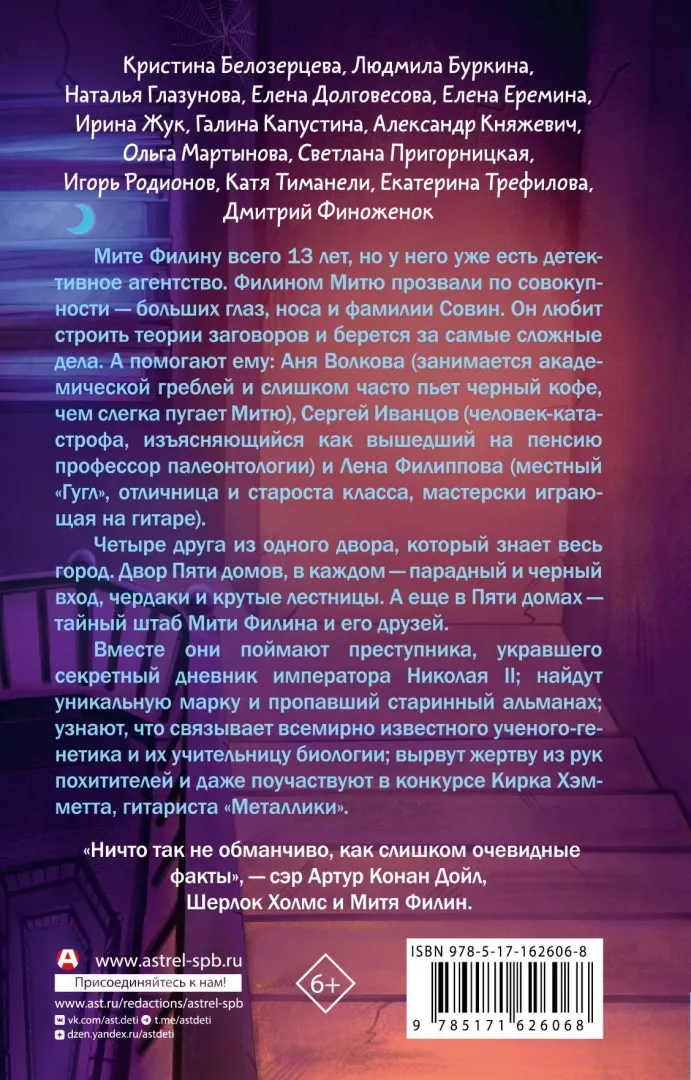 Кристина Белозерцева, Людмила Буркина, Наталья Глазунова, Елена Долговесова, Елена Еремина, Ирина Жук, Галина Капустина, Александр Княжевич, Ольга Мартынова, Светлана Пригорницкая, Игорь Родионов, Катя Тиманели, Екатерина Трефилова, Дмитрий Финоженок

Мите Филину всего 13 лет, но у него уже есть детективное агентство. Филином Митю прозвали по совокупности — больших глаз, носа и фамилии Совин. Он любит строить теории заговоров и берется за самые сложные дела. А помогают ему: Аня Волкова (занимается академической греблей и слишком часто пьет черный кофе, чем слегка пугает Митю), Сергей Иванцов (человек-катастрофа, изъясняющийся как вышедший на пенсию профессор палеонтологии) и Лена Филиппова (местный «Гугл», отличница и староста класса, мастерски играющая на гитаре).

Четыре друга из одного двора, который знает весь город. Двор Пяти домов, в каждом — парадный и черный вход, чердаки и крутые лестницы. А еще в Пяти домах — тайный штаб Мити Филина и его друзей.

Вместе они поймают преступника, укравшего секретный дневник императора Николая II; найдут уникальную марку и пропавший старинный альманах; узнают, что связывает всемирно известного ученого-генетика и их учительницу биологии; вырвут жертву из рук похитителей и даже поучаствуют в конкурсе Кирка Хэмметта, гитариста «Металлики».

«Ничто так не обманчиво, как слишком очевидные факты», — сэр Артур Конан Дойл, Шерлок Холмс и Митя Филин.

www.astrel-spb.ru
Присоединяйтесь к нам!
www.ast.ru/redactions/astrel-spb
vk.com/ast.deti t.me/astdeti
dzen.yandex.ru/astdeti

6+

ISBN 978-5-17-162606-8
9 785171 626068